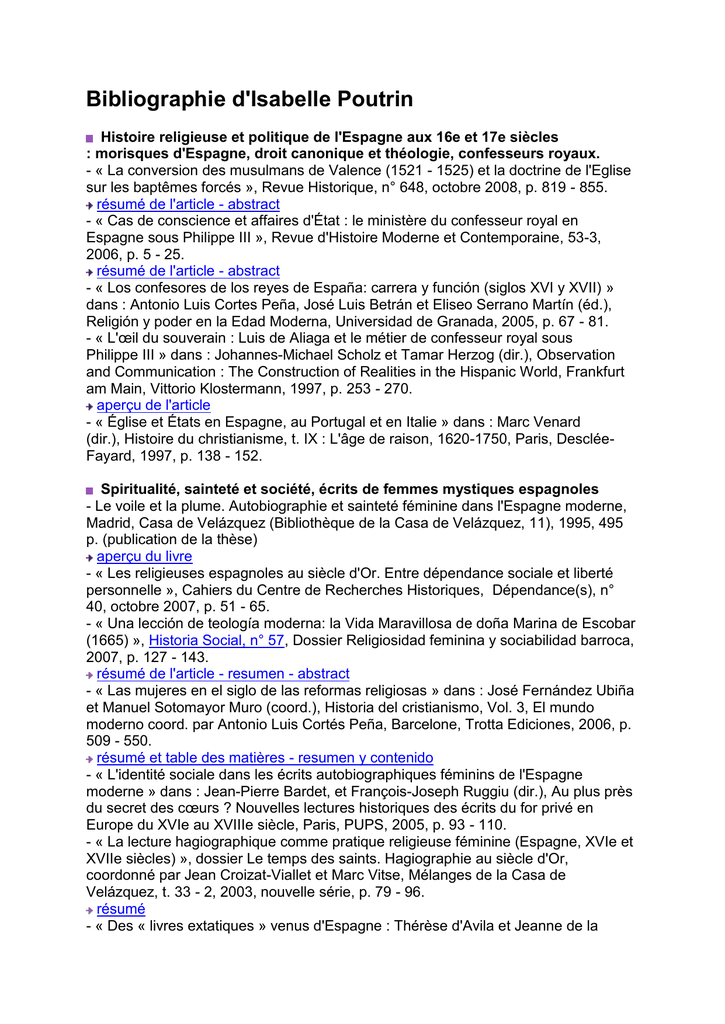 Bibliographie d'Isabelle Poutrin

Histoire religieuse et politique de l'Espagne aux 16e et 17e siècles : morisques d'Espagne, droit canonique et théologie, confesseurs royaux.
- « La conversion des musulmans de Valence (1521 - 1525) et la doctrine de l'Eglise sur les baptêmes forcés », Revue Historique, n° 648, octobre 2008, p. 819 - 855.
résumé de l'article - abstract
- « Cas de conscience et affaires d'État : le ministère du confesseur royal en Espagne sous Philippe III », Revue d'Histoire Moderne et Contemporaine, 53-3, 2006, p. 5 - 25.
résumé de l'article - abstract
- « Los confesores de los reyes de España: carrera y función (siglos XVI y XVII) » dans : Antonio Luis Cortes Peña, José Luis Betrán et Eliseo Serrano Martín (éd.), Religión y poder en la Edad Moderna, Universidad de Granada, 2005, p. 67 - 81.
- « L'œil du souverain : Luis de Aliaga et le métier de confesseur royal sous Philippe III » dans : Johannes-Michael Scholz et Tamar Herzog (dir.), Observation and Communication : The Construction of Realities in the Hispanic World, Frankfurt am Main, Vittorio Klostermann, 1997, p. 253 - 270.
aperçu de l'article
- « Église et États en Espagne, au Portugal et en Italie » dans : Marc Venard (dir.), Histoire du christianisme, t. IX : L'âge de raison, 1620-1750, Paris, Desclée-Fayard, 1997, p. 138 - 152.

Spiritualité, sainteté et société, écrits de femmes mystiques espagnoles
- Le voile et la plume. Autobiographie et sainteté féminine dans l'Espagne moderne, Madrid, Casa de Velázquez (Bibliothèque de la Casa de Velázquez, 11), 1995, 495 p. (publication de la thèse)
aperçu du livre
- « Les religieuses espagnoles au siècle d'Or. Entre dépendance sociale et liberté personnelle », Cahiers du Centre de Recherches Historiques, Dépendance(s), n° 40, octobre 2007, p. 51 - 65.
- « Una lección de teología moderna: la Vida Maravillosa de doña Marina de Escobar (1665) », Historia Social, n° 57, Dossier Religiosidad feminina y sociabilidad barroca, 2007, p. 127 - 143.
résumé de l'article - resumen - abstract
- « Las mujeres en el siglo de las reformas religiosas » dans : José Fernández Ubiña et Manuel Sotomayor Muro (coord.), Historia del cristianismo, Vol. 3, El mundo moderno coord. par Antonio Luis Cortés Peña, Barcelone, Trotta Ediciones, 2006, p. 509 - 550.
résumé et table des matières - resumen y contenido
- « L'identité sociale dans les écrits autobiographiques féminins de l'Espagne moderne » dans : Jean-Pierre Bardet, et François-Joseph Ruggiu (dir.), Au plus près du secret des cœurs ? Nouvelles lectures historiques des écrits du for privé en Europe du XVIe au XVIIIe siècle, Paris, PUPS, 2005, p. 93 - 110.
- « La lecture hagiographique comme pratique religieuse féminine (Espagne, XVIe et XVIIe siècles) », dossier Le temps des saints. Hagiographie au siècle d'Or, coordonné par Jean Croizat-Viallet et Marc Vitse, Mélanges de la Casa de Velázquez, t. 33 - 2, 2003, nouvelle série, p. 79 - 96.
résumé
- « Des « livres extatiques » venus d'Espagne : Thérèse d'Avila et Jeanne de la